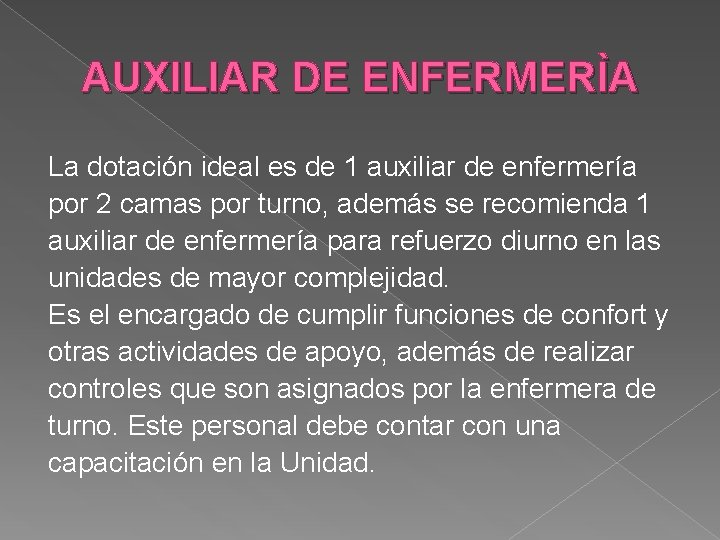 AUXILIAR DE ENFERMERÌA

La dotación ideal es de 1 auxiliar de enfermería por 2 camas por turno, además se recomienda 1 auxiliar de enfermería para refuerzo diurno en las unidades de mayor complejidad.
Es el encargado de cumplir funciones de confort y otras actividades de apoyo, además de realizar controles que son asignados por la enfermera de turno. Este personal debe contar con una capacitación en la Unidad.